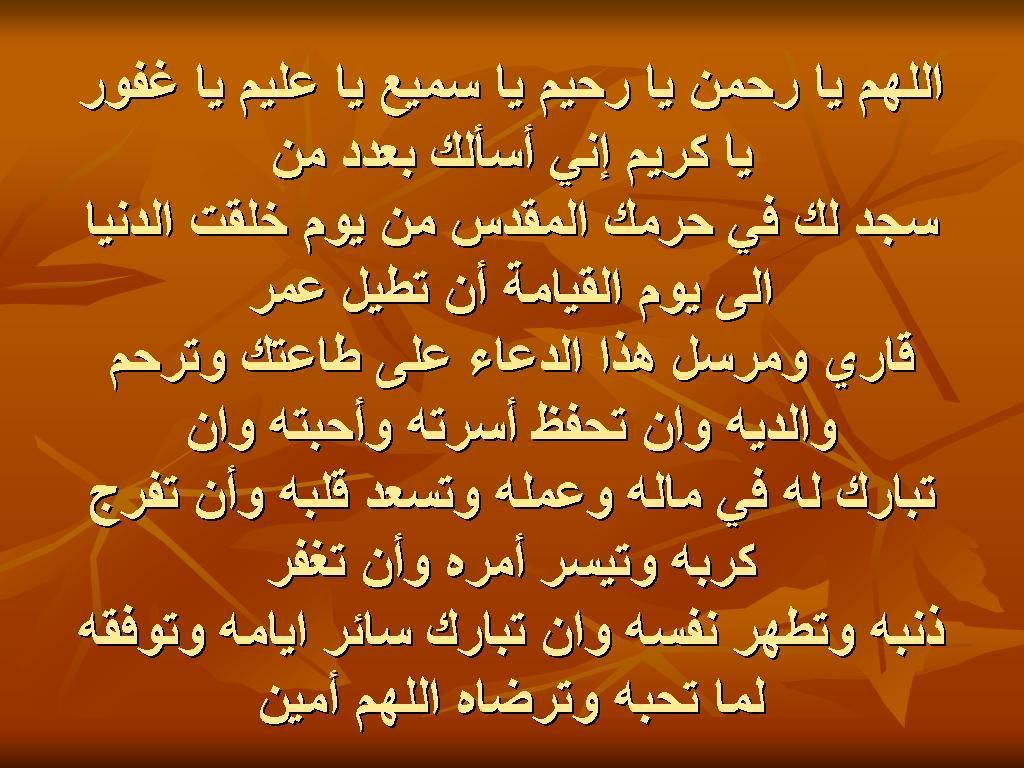 اللهم يا رحمن يا رحيم يا سميع يا عليم يا غفور
يا كريم إني أسألك بعدد من
سجد لك في حرمك المقدس من يوم خلقت الدنيا
الى يوم القيامة أن تطيل عمر
قاري ومرسل هذا الدعاء على طاعتك وترحم
والديه وان تحفظ أسرته وأحبته وان
تبارك له في ماله وعمله وتسعد قلبه وأن تفرج
كربه وتيسر أمره وأن تغفر
ذنبه وتطهر نفسه وان تبارك سائر ايامه وتوفقه
لما تحبه وترضاه اللهم أمين